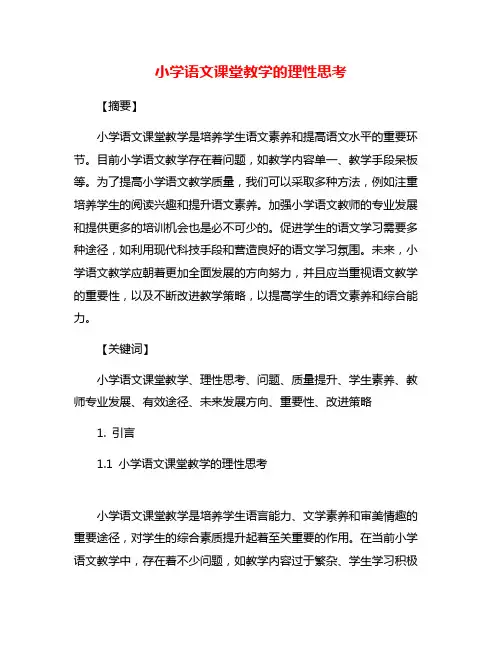 小学语文课堂教学的理性思考

【摘要】

小学语文课堂教学是培养学生语文素养和提高语文水平的重要环节。目前小学语文教学存在着问题，如教学内容单一、教学手段呆板等。为了提高小学语文教学质量，我们可以采取多种方法，例如注重培养学生的阅读兴趣和提升语文素养。加强小学语文教师的专业发展和提供更多的培训机会也是必不可少的。促进学生的语文学习需要多种途径，如利用现代科技手段和营造良好的语文学习氛围。未来，小学语文教学应朝着更加全面发展的方向努力，并且应当重视语文教学的重要性，以及不断改进教学策略，以提高学生的语文素养和综合能力。

【关键词】

小学语文课堂教学、理性思考、问题、质量提升、学生素养、教师专业发展、有效途径、未来发展方向、重要性、改进策略

1. 引言

1.1 小学语文课堂教学的理性思考

小学语文课堂教学是培养学生语言能力、文学素养和审美情趣的重要途径，对学生的综合素质提升起着至关重要的作用。在当前小学语文教学中，存在着不少问题，如教学内容过于繁杂、学生学习积极